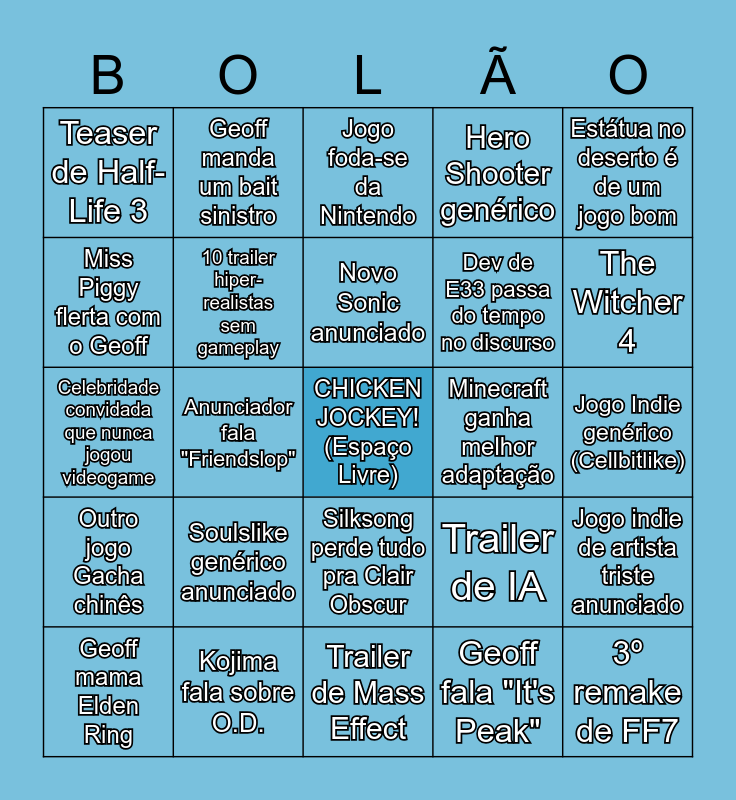 | B | O | L | Ã | O |
|---|---|---|---|---|
| Teaser de Half-Life 3 | Geoff manda um bait sinistro | Jogo foda-se da Nintendo | Hero Shooter genérico | Estátua no deserto é de um jogo bom |
| Miss Piggy flerta com o Geoff | 10 trailer hiper-realistas sem gameplay | Novo Sonic anunciado | Dev de E33 passa do tempo no discurso | The Witcher 4 |
| Celebridade convidada que nunca jogou videogame | Anunciador fala "Friendslop" | CHICKEN JOCKEY! (Espaço Livre) | Minecraft ganha melhor adaptação | Jogo Indie genérico (Cellbitlike) |
| Outro jogo Gacha chinês | Soulslike genérico anunciado | Silksong perde tudo pra Clair Obscur | Trailer de IA | Jogo indie de artista triste anunciado |
| Geoff mama Elden Ring | Kojima fala sobre O.D. | Trailer de Mass Effect | Geoff fala "It's Peak" | 3º remake de FF7 |